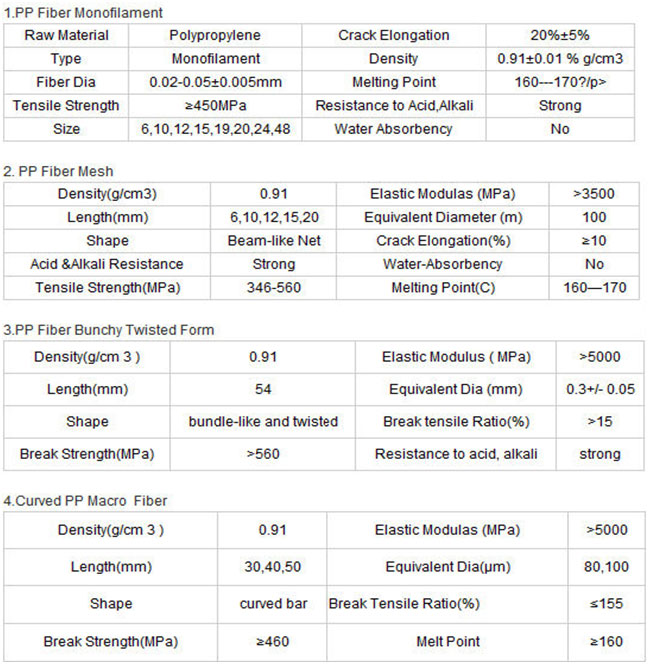 1.PP Fiber Monofilament

| Raw Material | Polypropylene | Crack Elongation | 20%±5% |
|---|---|---|---|
| Type | Monofilament | Density | 0.91±0.01 % g/cm3 |
| Fiber Dia | 0.02-0.05±0.005mm | Melting Point | 160---170?/p> |
| Tensile Strength | ≥450MPa | Resistance to Acid,Alkali | Strong |
| Size | 6,10,12,15,19,20,24,48 | Water Absorbency | No |

2. PP Fiber Mesh

| Density(g/cm3) | 0.91 | Elastic Modulas (MPa) | >3500 |
|---|---|---|---|
| Length(mm) | 6,10,12,15,20 | Equivalent Diameter (m) | 100 |
| Shape | Beam-like Net | Crack Elongation(%) | ≥10 |
| Acid &Alkali Resistance | Strong | Water-Absorbency | No |
| Tensile Strength(MPa) | 346-560 | Melting Point(C) | 160—170 |

3.PP Fiber Bunchy Twisted Form

| Density(g/cm 3 ) | 0.91 | Elastic Modulus ( MPa) | >5000 |
|---|---|---|---|
| Length(mm) | 54 | Equivalent Dia (mm) | 0.3+/- 0.05 |
| Shape | bundle-like and twisted | Break tensile Ratio(%) | >15 |
| Break Strength(MPa) | >560 | Resistance to acid, alkali | strong |

4.Curved PP Macro Fiber

| Density(g/cm 3 ) | 0.91 | Elastic Modulas (MPa) | >5000 |
|---|---|---|---|
| Length(mm) | 30,40,50 | Equivalent Dia(μm) | 80,100 |
| Shape | curved bar | Break Tensile Ratio(%) | ≤155 |
| Break Strength(MPa) | ≥460 | Melt Point | ≥160 |